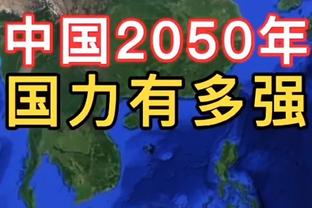 中国2050年
国力有多强